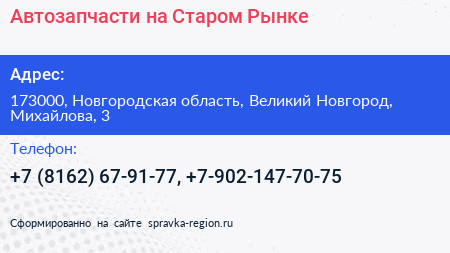 Автозапчасти на Старом Рынке

Адрес:

173000, Новгородская область, Великий Новгород, Михайлова, 3

Телефон:

+7 (8162) 67-91-77, +7-902-147-70-75

Сформированно на сайте spravka-region.ru